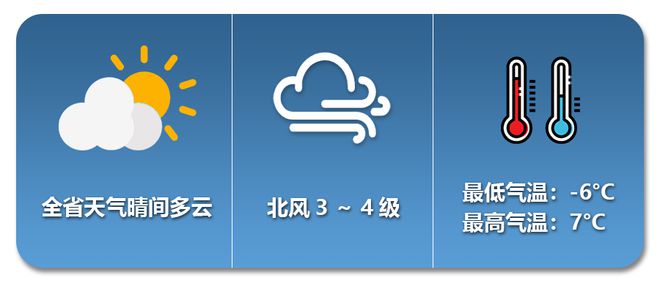 全省天气晴间多云

北风 3 ~ 4 级

最低气温：-6°C
最高气温：7°C